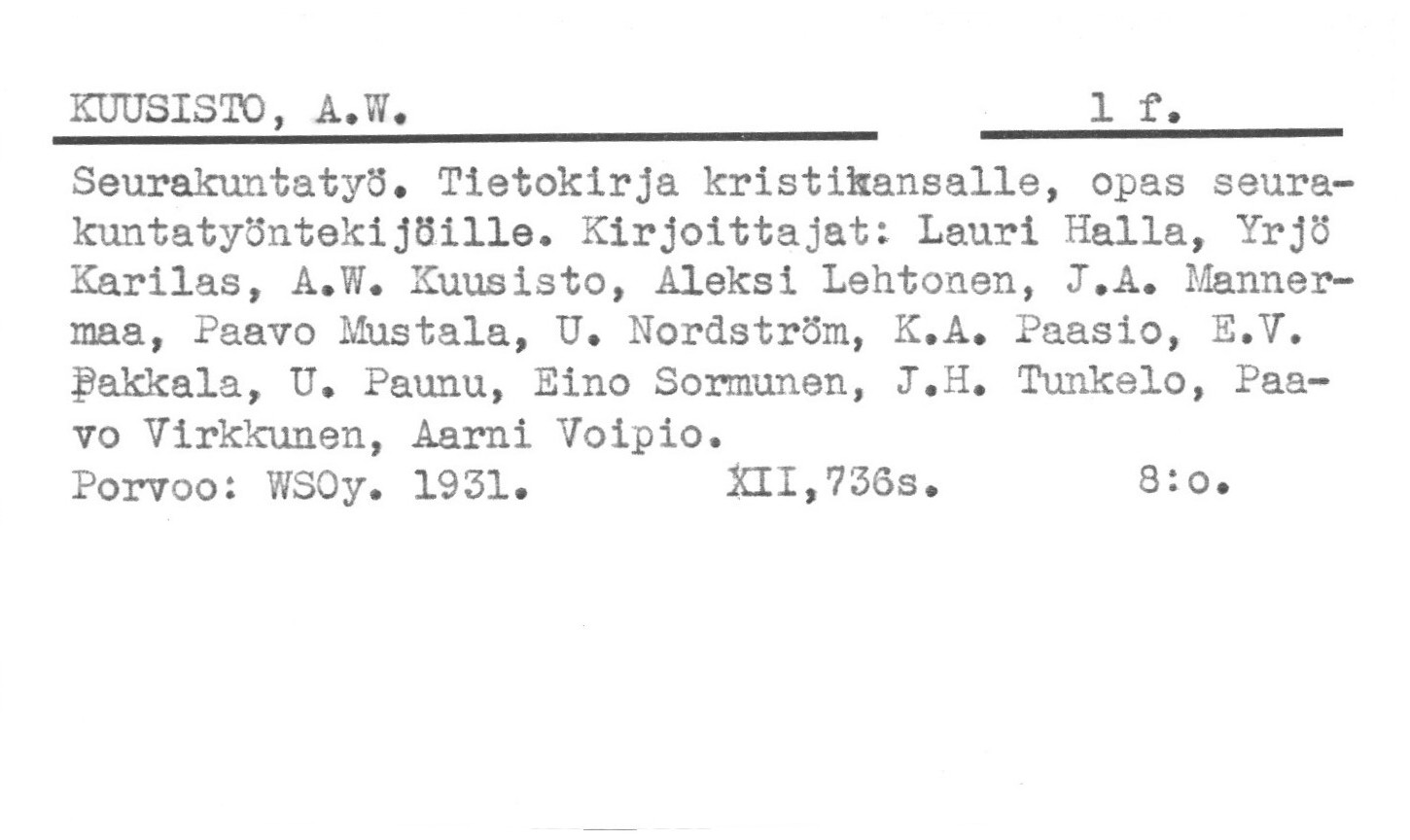 KUUSISTO, A.W.

1 f.

Seurakuntatyö. Tietokirja kristikansalle, opas seurakuntatyöntekijöille. Kirjoittajat: Lauri Halla, Yrjö Karilas, A.W. Kuusisto, Aleksi Lehtonen, J.A. Mannermaa, Paavo Mustala, U. Nordström, K.A. Paasio, E.V. Pakkala, U. Paunu, Eino Sormunen, J.H. Tunkelo, Paavo Virkkunen, Aarni Voipio.
Porvoo: WSOy. 1931. XII,736s. 8:o.